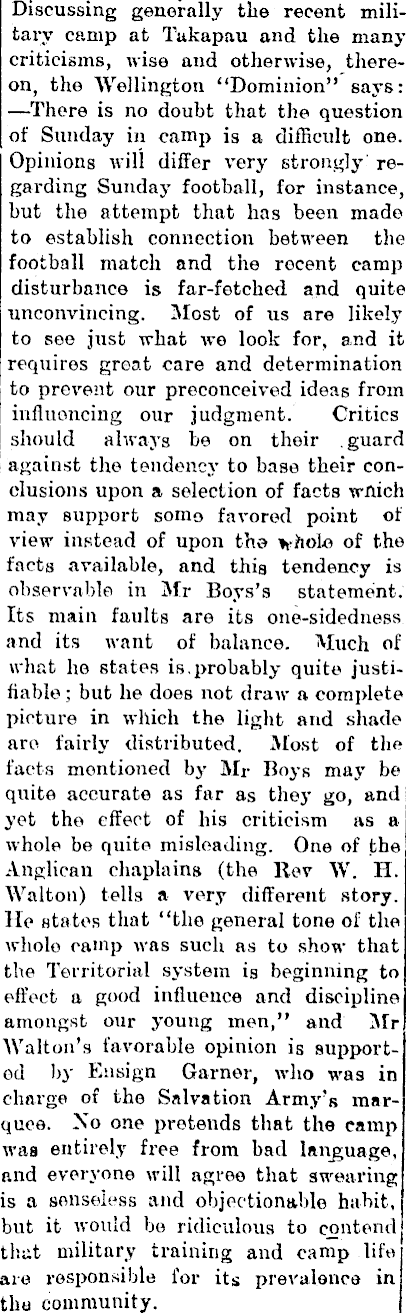 Discussing generally the recent military camp at Takapau and the many criticisms, wise and otherwise, thereon, the Wellington "Dominion" says: —There is no doubt that the question of Sunday in camp is a difficult one. Opinions will differ very strongly regarding Sunday football, for instance, but the attempt that has been made to establish connection between the football match and the recent camp disturbance is far-fetched and quite unconvincing. Most of us are likely to see just what we look for, and it requires great care and determination to prevent our preconceived ideas from influencing our judgment. Critics should always be on their guard against the tendency to base their conclusions upon a selection of facts which may support some favored point of view instead of upon the whole of the facts available, and this tendency is observable in Mr Boys's statement. Its main faults are its one-sidedness and its want of balance. Much of what he states is probably quite justifiable; but he does not draw a complete picture in which the light and shade are fairly distributed. Most of the facts mentioned by Mr Boys may be quite accurate as far as they go, and yet the effect of his criticism as a whole be quite misleading. One of the Anglican chaplains (the Rev W. H. Walton) tells a very different story. He states that "the general tone of the whole camp was such as to show that the Territorial system is beginning to effect a good influence and discipline amongst our young men," and Mr Walton's favorable opinion is supported by Ensign Garner, who was in charge of the Salvation Army's marquee. No one pretends that the camp was entirely free from bad language, and everyone will agree that swearing is a senseless and objectionable habit, but it would be ridiculous to contend that military training and camp life are responsible for its prevalence in the community.